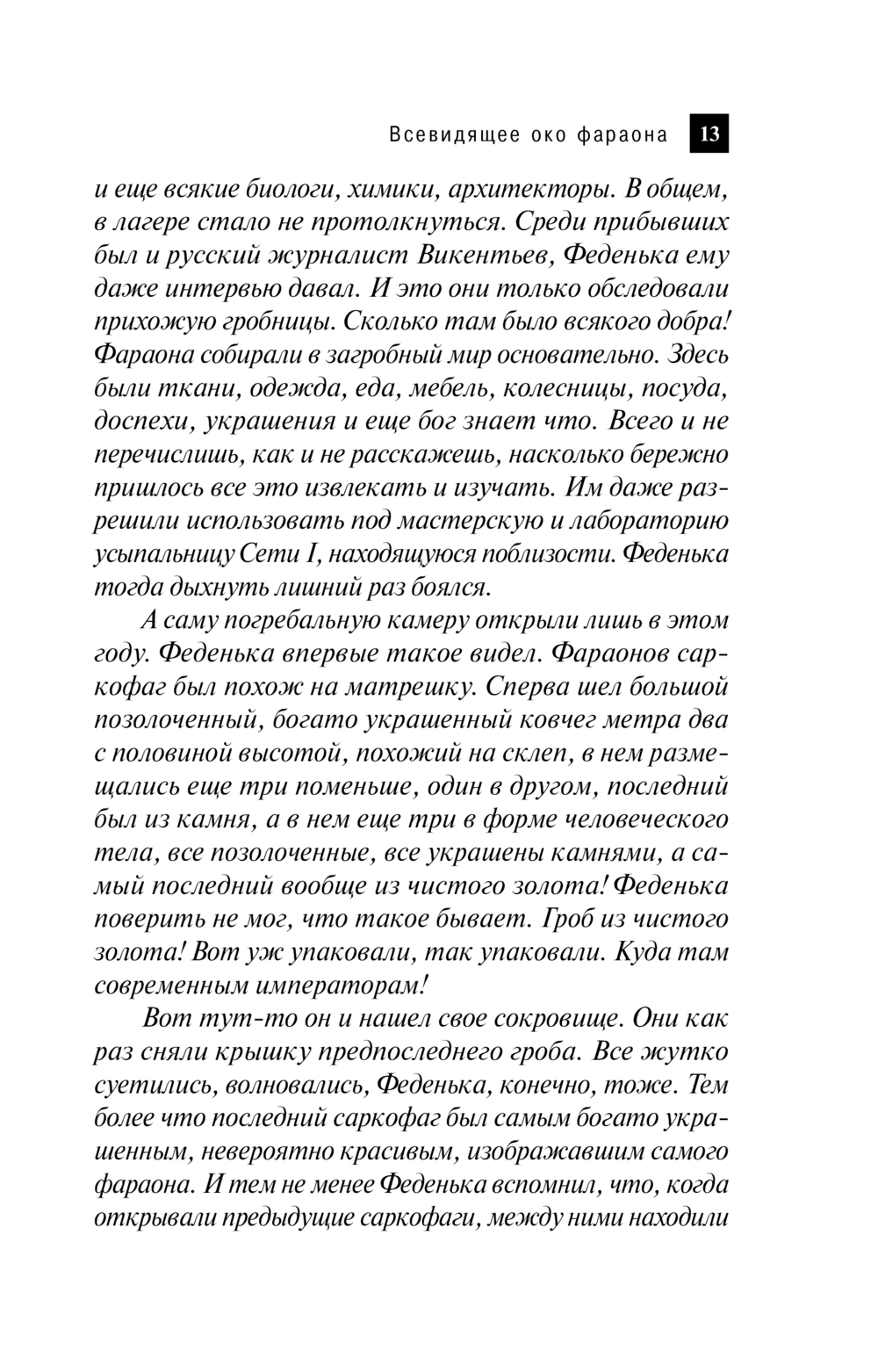 Всевидящее око фараона 13

и еще всякие биологи, химики, архитекторы. В общем, в лагере стало не протолкнуться. Среди прибывших был и русский журналист Викентьев, Феденька ему даже интервью давал. И это они только обследовали прихожую гробницы. Сколько там было всякого добра! Фараона собирали в загробный мир основательно. Здесь были ткани, одежда, еда, мебель, колесницы, посуда, доспехи, украшения и еще бог знает что. Всего и не перечислишь, как и не расскажешь, насколько бережно пришлось все это извлекать и изучать. Им даже разрешили использовать под мастерскую и лабораторию усыпальницу Сети I, находящуюся поблизости. Феденька тогда дыхнуть лишний раз боялся.

А саму погребальную камеру открыли лишь в этом году. Феденька впервые такое видел. Фараонов саркофаг был похож на матрешку. Сперва шел большой позолоченный, богато украшенный ковчег метра два с половиной высотой, похожий на склеп, в нем размещались еще три поменьше, один в другом, последний был из камня, а в нем еще три в форме человеческого тела, все позолоченные, все украшены камнями, а самый последний вообще из чистого золота! Феденька поверить не мог, что такое бывает. Гроб из чистого золота! Вот уж упаковали, так упаковали. Куда там современным императорам!

Вот тут-то он и нашел свое сокровище. Они как раз сняли крышку предпоследнего гроба. Все жутко суетились, волновались, Феденька, конечно, тоже. Тем более что последний саркофаг был самым богато украшенным, невероятно красивым, изображавшим самого фараона. И тем не менее Феденька вспомнил, что, когда открывали предыдущие саркофаги, между ними находили